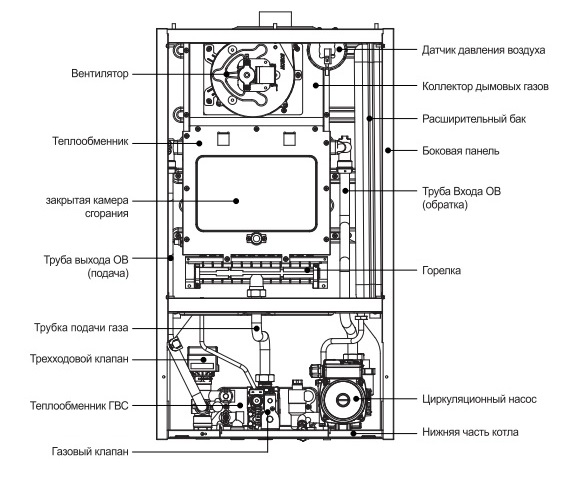 Вентилятор
Теплообменник
закрытая камера сгорания
Труба выхода ОВ (подача)
Трубка подачи газа
Трехходовой клапан
Теплообменник ГВС
Газовый клапан
Датчик давления воздуха
Коллектор дымовых газов
Расширительный бак
Боковая панель
Труба Входа ОВ (обратка)
Горелка
Циркуляционный насос
Нижняя часть котла